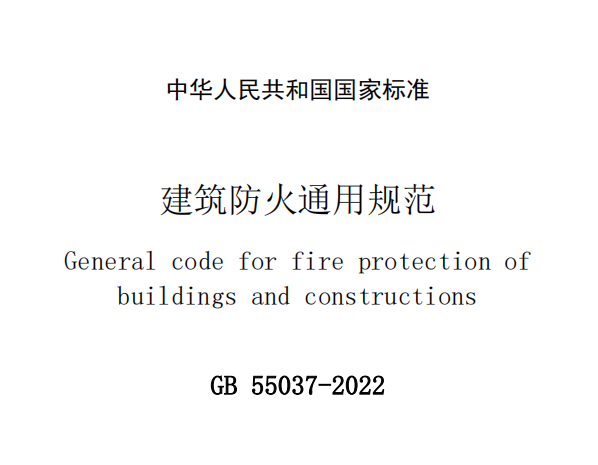 中华人民共和国国家标准

建筑防火通用规范

General code for fire protection of buildings and constructions

GB 55037-2022